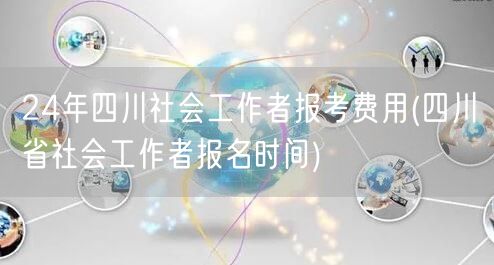 24年四川社会工作者报考费用(四川省社会工作者报名时间)